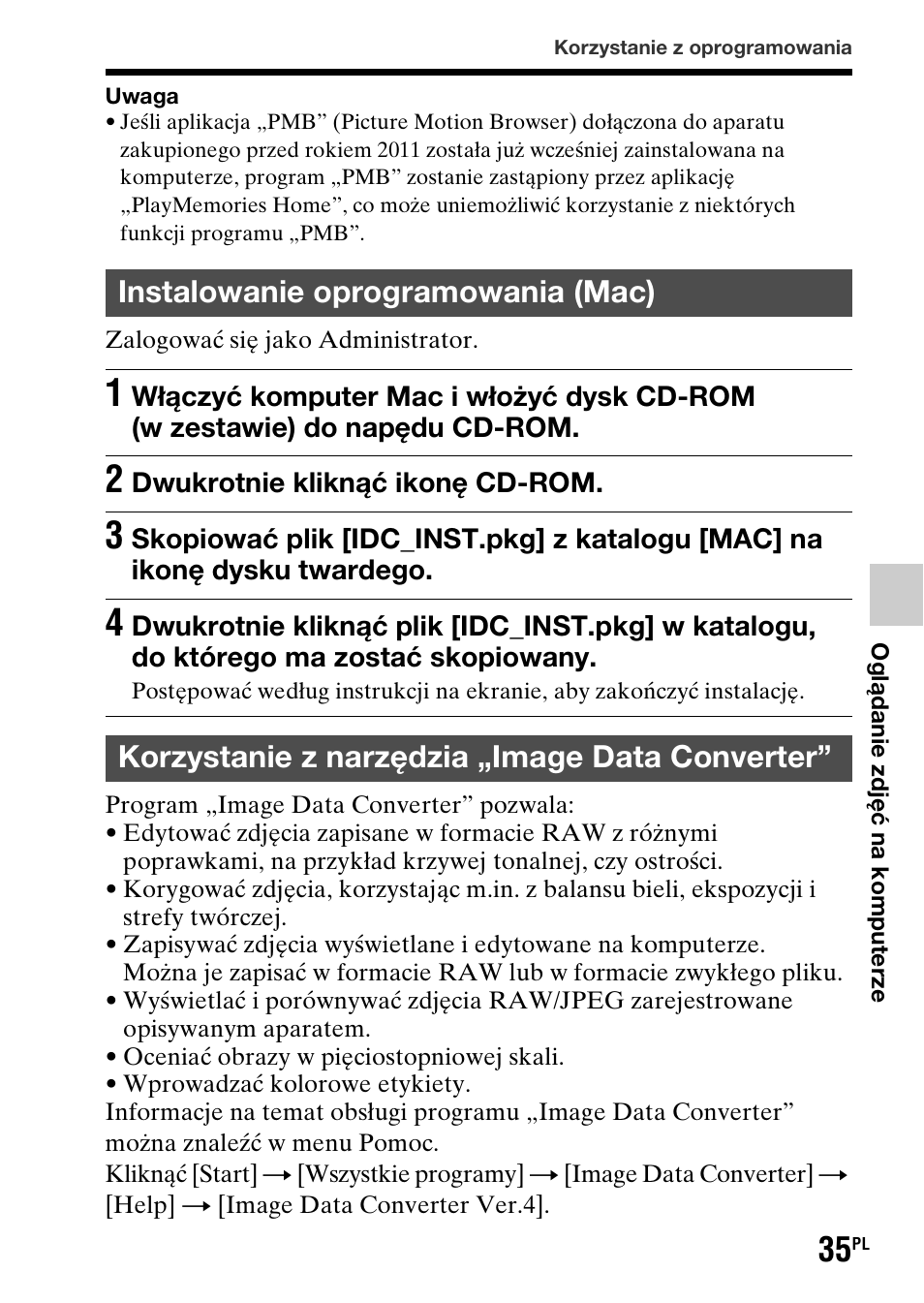 Korzystanie z oprogramowania

Uwaga
• Jeśli aplikacja „PMB” (Picture Motion Browser) dołączona do aparatu zakupionego przed rokiem 2011 została już wcześniej zainstalowana na komputerze, program „PMB” zostanie zastąpiony przez aplikację „PlayMemories Home”, co może uniemożliwić korzystanie z niektórych funkcji programu „PMB”.

Instalowanie oprogramowania (Mac)

Zalogować się jako Administrator.

1 Włączyć komputer Mac i włożyć dysk CD-ROM (w zestawie) do napędu CD-ROM.

2 Dwukrotnie kliknąć ikonę CD-ROM.

3 Skopiować plik [IDC_INST.pkg] z katalogu [MAC] na ikonę dysku twardego.

4 Dwukrotnie kliknąć plik [IDC_INST.pkg] w katalogu, do którego ma zostać skopiowany.
Postępować według instrukcji na ekranie, aby zakończyć instalację.

Korzystanie z narzędzia „Image Data Converter”

Program „Image Data Converter” pozwala:
• Edytować zdjęcia zapisane w formacie RAW z różnymi poprawkami, na przykład krzywej tonalnej, czy ostrości.
• Korygować zdjęcia, korzystając m.in. z balansu bieli, ekspozycji i strefy twórczej.
• Zapisywać zdjęcia wyświetlane i edytowane na komputerze. Można je zapisać w formacie RAW lub w formacie zwykłego pliku.
• Wyświetlać i porównywać zdjęcia RAW/JPEG zarejestrowane opisywanym aparatem.
• Oceniać obrazy w pięciostopniowej skali.
• Wprowadzać kolorowe etykiety.
Informacje na temat obsługi programu „Image Data Converter” można znaleźć w menu Pomoc.
Kliknąć [Start] → [Wszystkie programy] → [Image Data Converter] → [Help] → [Image Data Converter Ver.4].

Oglądanie zdjęć na komputerze

35PL